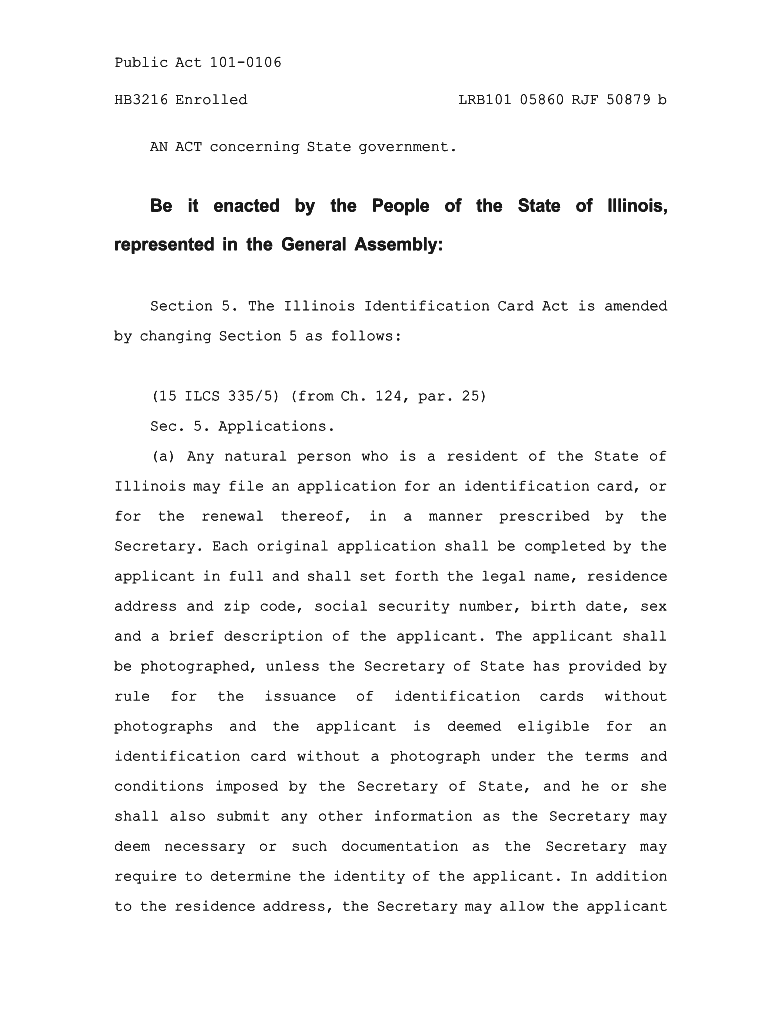 Public Act 101-0106

HB3216 Enrolled LRB101 05860 RJF 50879 b

AN ACT concerning State government.

Be it enacted by the People of the State of Illinois, represented in the General Assembly:

Section 5. The Illinois Identification Card Act is amended by changing Section 5 as follows:

(15 ILCS 335/5) (from Ch. 124, par. 25)

Sec. 5. Applications.

(a) Any natural person who is a resident of the State of Illinois may file an application for an identification card, or for the renewal thereof, in a manner prescribed by the Secretary. Each original application shall be completed by the applicant in full and shall set forth the legal name, residence address and zip code, social security number, birth date, sex and a brief description of the applicant. The applicant shall be photographed, unless the Secretary of State has provided by rule for the issuance of identification cards without photographs and the applicant is deemed eligible for an identification card without a photograph under the terms and conditions imposed by the Secretary of State, and he or she shall also submit any other information as the Secretary may deem necessary or such documentation as the Secretary may require to determine the identity of the applicant. In addition to the residence address, the Secretary may allow the applicant